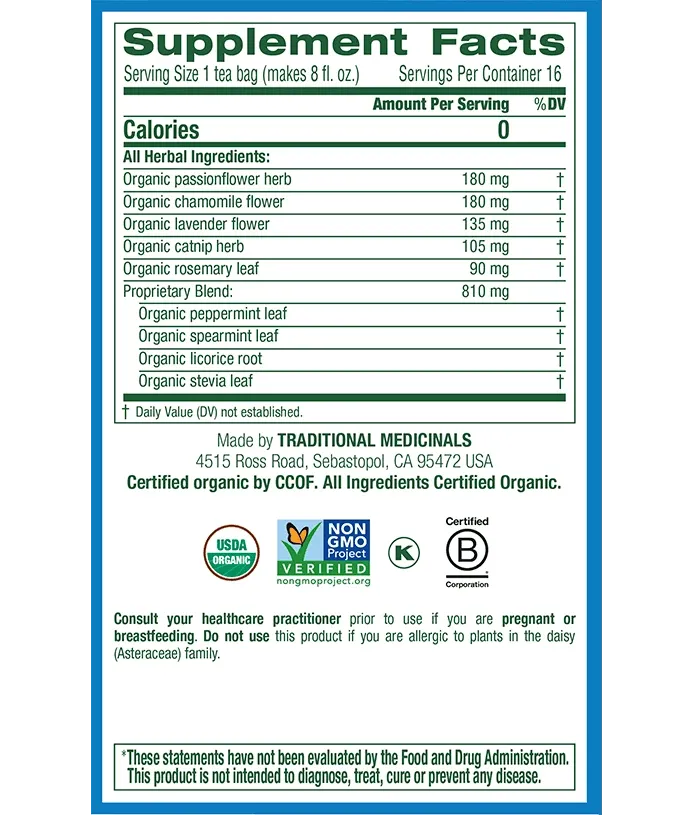 Supplement Facts
Serving Size 1 tea bag (makes 8 fl. oz.) Servings Per Container 16

| | Amount Per Serving | %DV |
|---|---|---|
| Calories | 0 | |
| All Herbal Ingredients: | | |
| Organic passionflower herb | 180 mg | † |
| Organic chamomile flower | 180 mg | † |
| Organic lavender flower | 135 mg | † |
| Organic catnip herb | 105 mg | † |
| Organic rosemary leaf | 90 mg | † |
| Proprietary Blend: | 810 mg | |
| Organic peppermint leaf | | † |
| Organic spearmint leaf | | † |
| Organic licorice root | | † |
| Organic stevia leaf | | † |

† Daily Value (DV) not established.

Made by TRADITIONAL MEDICINALS
4515 Ross Road, Sebastopol, CA 95472 USA
Certified organic by CCOF. All Ingredients Certified Organic.

USDA ORGANIC
NON GMO Project VERIFIED nongmoproject.org
K
Certified B Corporation

Consult your healthcare practitioner prior to use if you are pregnant or breastfeeding. Do not use this product if you are allergic to plants in the daisy (Asteraceae) family.

*These statements have not been evaluated by the Food and Drug Administration. This product is not intended to diagnose, treat, cure or prevent any disease.